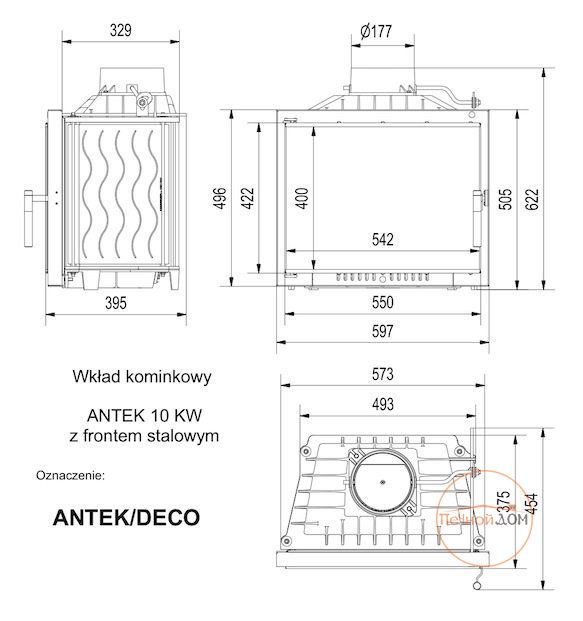 329

395

Ø177

496

422

400

542

505

622

550

597

Wkład kominkowy

ANTEK 10 KW
z frontem stalowym

Oznaczenie:

ANTEK/DECO

573

493

375

454

Печной ДОМ